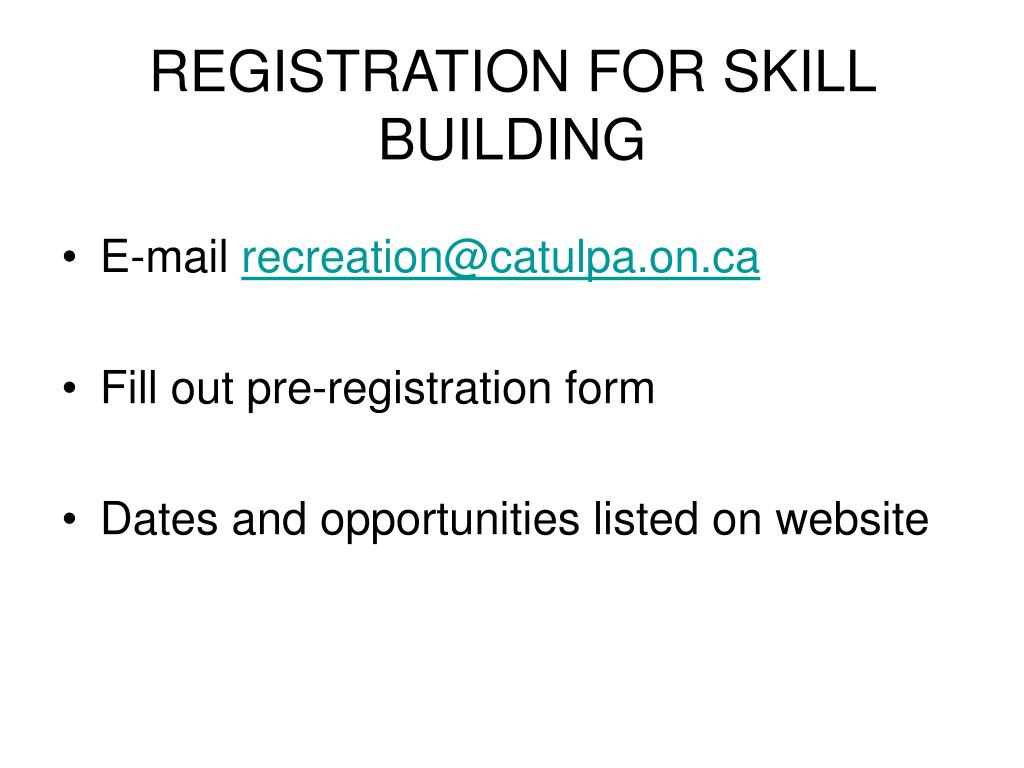 REGISTRATION FOR SKILL BUILDING

• E-mail recreation@catulpa.on.ca

• Fill out pre-registration form

• Dates and opportunities listed on website